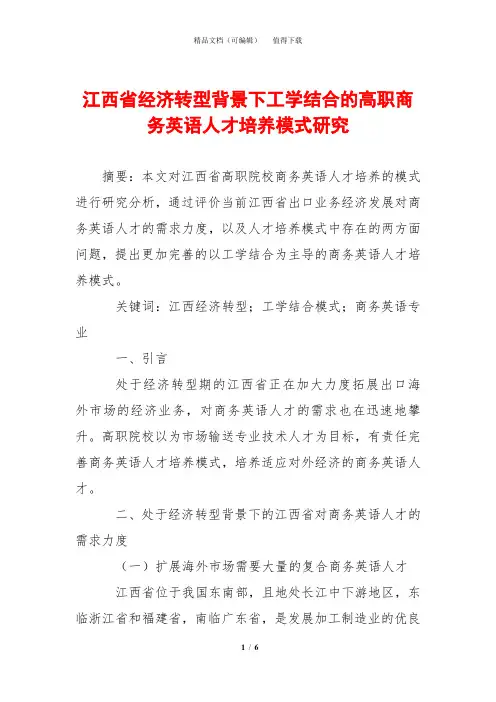 精品文档（可编辑）　　值得下载

江西省经济转型背景下工学结合的高职商务英语人才培养模式研究

摘要：本文对江西省高职院校商务英语人才培养的模式进行研究分析，通过评价当前江西省出口业务经济发展对商务英语人才的需求力度，以及人才培养模式中存在的两方面问题，提出更加完善的以工学结合为主导的商务英语人才培养模式。

关键词：江西经济转型；工学结合模式；商务英语专业

一、引言

处于经济转型期的江西省正在加大力度拓展出口海外市场的经济业务，对商务英语人才的需求也在迅速地攀升。高职院校以为市场输送专业技术人才为目标，有责任完善商务英语人才培养模式，培养适应对外经济的商务英语人才。

二、处于经济转型背景下的江西省对商务英语人才的需求力度

（一）扩展海外市场需要大量的复合商务英语人才

江西省位于我国东南部，且地处长江中下游地区，东临浙江省和福建省，南临广东省，是发展加工制造业的优良

1 / 6